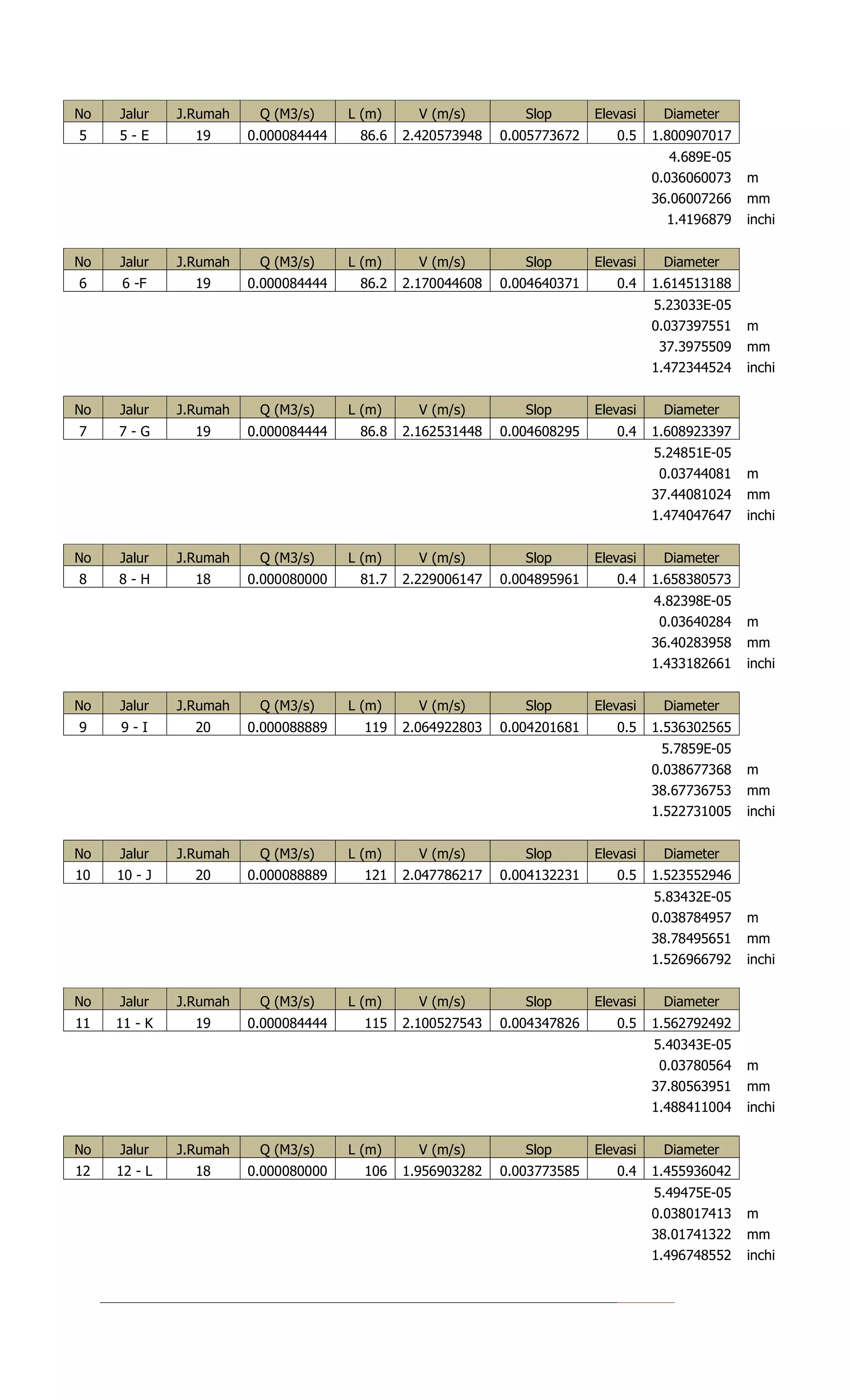 | No | Jalur | J.Rumah | Q (M3/s) | L (m) | V (m/s) | Slop | Elevasi | Diameter |
|---|---|---|---|---|---|---|---|---|
| 5 | 5 - E | 19 | 0.000084444 | 86.6 | 2.420573948 | 0.005773672 | 0.5 | 1.800907017 |

4.689E-05
0.036060073 m
36.06007266 mm
1.4196879 inchi

| No | Jalur | J.Rumah | Q (M3/s) | L (m) | V (m/s) | Slop | Elevasi | Diameter |
|---|---|---|---|---|---|---|---|---|
| 6 | 6 -F | 19 | 0.000084444 | 86.2 | 2.170044608 | 0.004640371 | 0.4 | 1.614513188 |

5.23033E-05
0.037397551 m
37.3975509 mm
1.472344524 inchi

| No | Jalur | J.Rumah | Q (M3/s) | L (m) | V (m/s) | Slop | Elevasi | Diameter |
|---|---|---|---|---|---|---|---|---|
| 7 | 7 - G | 19 | 0.000084444 | 86.8 | 2.162531448 | 0.004608295 | 0.4 | 1.608923397 |

5.24851E-05
0.03744081 m
37.44081024 mm
1.474047647 inchi

| No | Jalur | J.Rumah | Q (M3/s) | L (m) | V (m/s) | Slop | Elevasi | Diameter |
|---|---|---|---|---|---|---|---|---|
| 8 | 8 - H | 18 | 0.000080000 | 81.7 | 2.229006147 | 0.004895961 | 0.4 | 1.658380573 |

4.82398E-05
0.03640284 m
36.40283958 mm
1.433182661 inchi

| No | Jalur | J.Rumah | Q (M3/s) | L (m) | V (m/s) | Slop | Elevasi | Diameter |
|---|---|---|---|---|---|---|---|---|
| 9 | 9 - I | 20 | 0.000088889 | 119 | 2.064922803 | 0.004201681 | 0.5 | 1.536302565 |

5.7859E-05
0.038677368 m
38.67736753 mm
1.522731005 inchi

| No | Jalur | J.Rumah | Q (M3/s) | L (m) | V (m/s) | Slop | Elevasi | Diameter |
|---|---|---|---|---|---|---|---|---|
| 10 | 10 - J | 20 | 0.000088889 | 121 | 2.047786217 | 0.004132231 | 0.5 | 1.523552946 |

5.83432E-05
0.038784957 m
38.78495651 mm
1.526966792 inchi

| No | Jalur | J.Rumah | Q (M3/s) | L (m) | V (m/s) | Slop | Elevasi | Diameter |
|---|---|---|---|---|---|---|---|---|
| 11 | 11 - K | 19 | 0.000084444 | 115 | 2.100527543 | 0.004347826 | 0.5 | 1.562792492 |

5.40343E-05
0.03780564 m
37.80563951 mm
1.488411004 inchi

| No | Jalur | J.Rumah | Q (M3/s) | L (m) | V (m/s) | Slop | Elevasi | Diameter |
|---|---|---|---|---|---|---|---|---|
| 12 | 12 - L | 18 | 0.000080000 | 106 | 1.956903282 | 0.003773585 | 0.4 | 1.455936042 |

5.49475E-05
0.038017413 m
38.01741322 mm
1.496748552 inchi